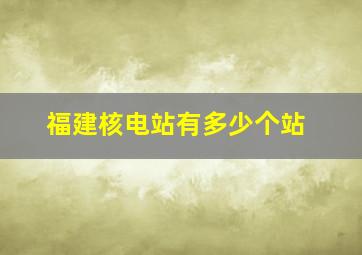 福建核电站有多少个站